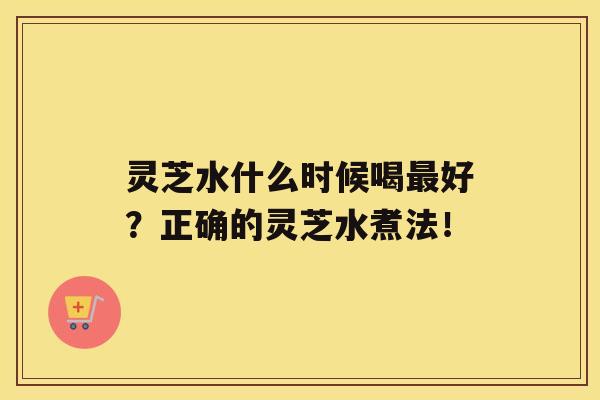 灵芝水什么时候喝最好？正确的灵芝水煮法！